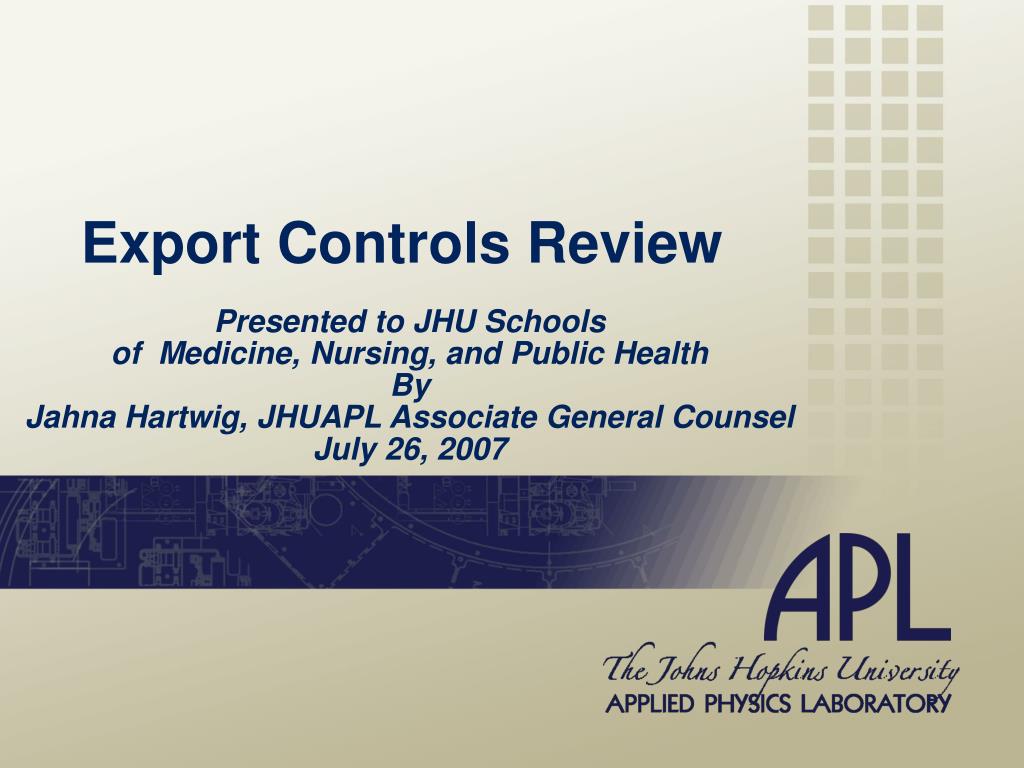 Export Controls Review

Presented to JHU Schools
of Medicine, Nursing, and Public Health
By
Jahna Hartwig, JHUAPL Associate General Counsel
July 26, 2007

APL
The Johns Hopkins University
APPLIED PHYSICS LABORATORY